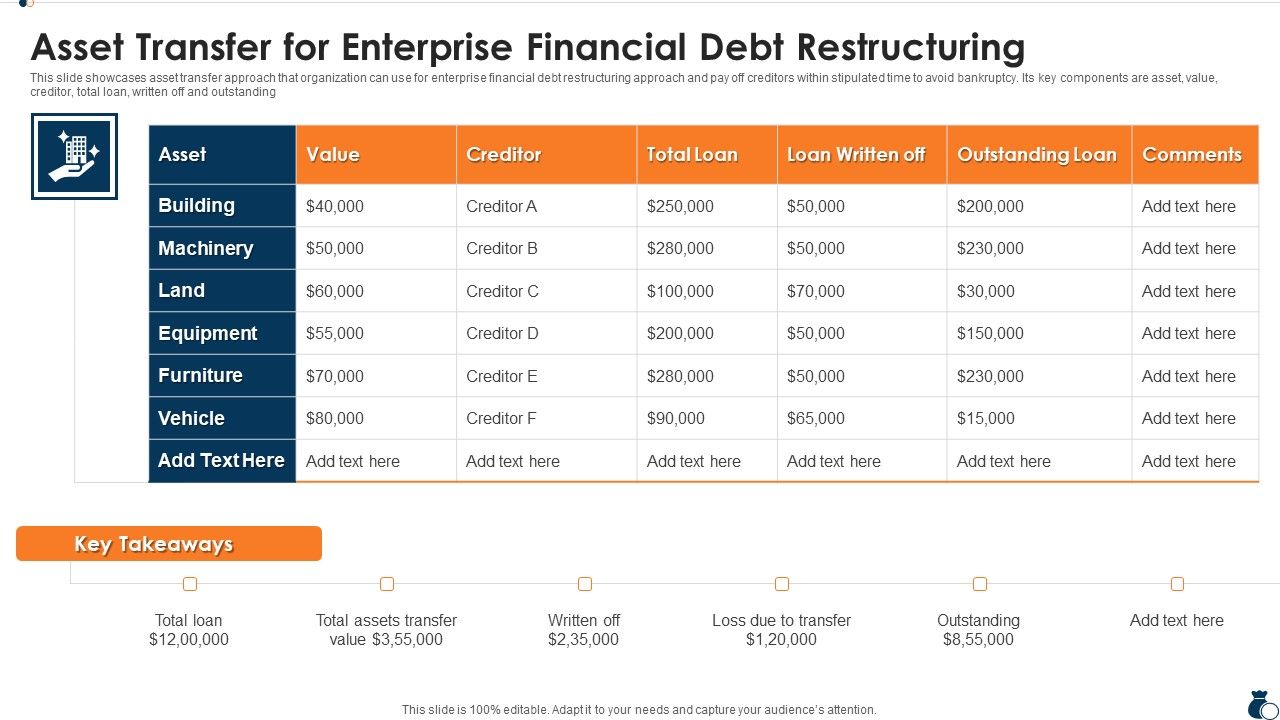 Asset Transfer for Enterprise Financial Debt Restructuring

This slide showcases asset transfer approach that organization can use for enterprise financial debt restructuring approach and pay off creditors within stipulated time to avoid bankruptcy. Its key components are asset, value, creditor, total loan, written off and outstanding

| Asset | Value | Creditor | Total Loan | Loan Written off | Outstanding Loan | Comments |
|---|---|---|---|---|---|---|
| Building | $40,000 | Creditor A | $250,000 | $50,000 | $200,000 | Add text here |
| Machinery | $50,000 | Creditor B | $280,000 | $50,000 | $230,000 | Add text here |
| Land | $60,000 | Creditor C | $100,000 | $70,000 | $30,000 | Add text here |
| Equipment | $55,000 | Creditor D | $200,000 | $50,000 | $150,000 | Add text here |
| Furniture | $70,000 | Creditor E | $280,000 | $50,000 | $230,000 | Add text here |
| Vehicle | $80,000 | Creditor F | $90,000 | $65,000 | $15,000 | Add text here |
| Add Text Here | Add text here | Add text here | Add text here | Add text here | Add text here | Add text here |

Key Takeaways

Total loan $12,00,000

Total assets transfer value $3,55,000

Written off $2,35,000

Loss due to transfer $1,20,000

Outstanding $8,55,000

Add text here

This slide is 100% editable. Adapt it to your needs and capture your audience's attention.